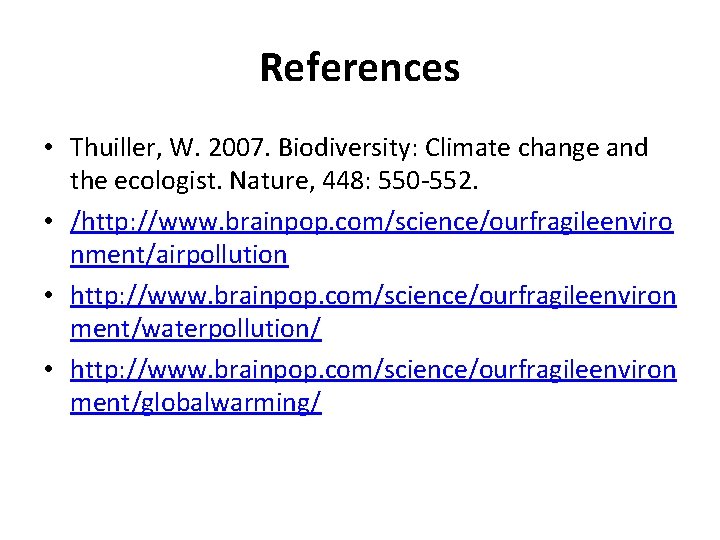 References

• Thuiller, W. 2007. Biodiversity: Climate change and the ecologist. Nature, 448: 550-552.

• /http://www.brainpop.com/science/ourfragileenvironment/airpollution

• http://www.brainpop.com/science/ourfragileenvironment/waterpollution/

• http://www.brainpop.com/science/ourfragileenvironment/globalwarming/